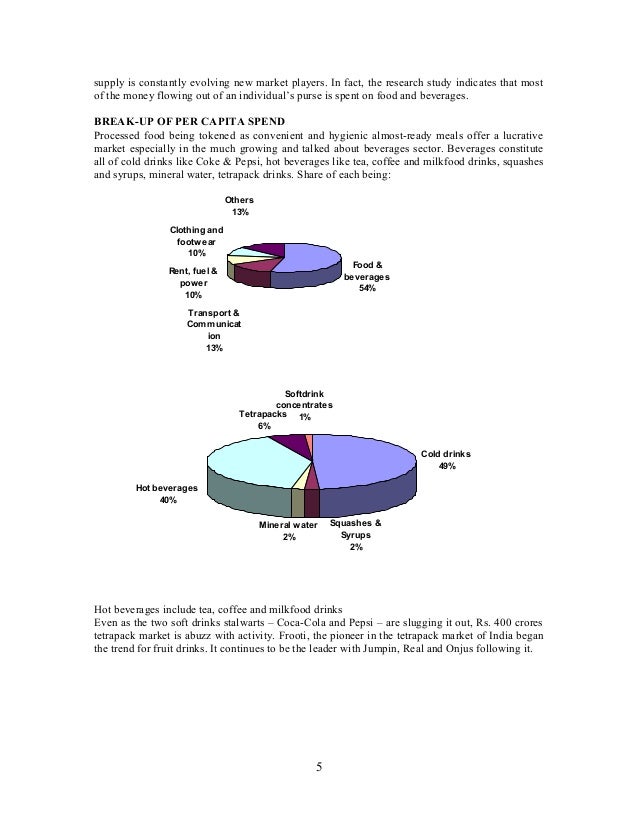 supply is constantly evolving new market players. In fact, the research study indicates that most of the money flowing out of an individual's purse is spent on food and beverages.

BREAK-UP OF PER CAPITA SPEND
Processed food being tokened as convenient and hygienic almost-ready meals offer a lucrative market especially in the much growing and talked about beverages sector. Beverages constitute all of cold drinks like Coke & Pepsi, hot beverages like tea, coffee and milkfood drinks, squashes and syrups, mineral water, tetrapack drinks. Share of each being:

Others
13%

Clothing and footwear
10%

Rent, fuel & power
10%

Transport & Communication
13%

Food & beverages
54%

Softdrink concentrates
1%

Tetrapacks
6%

Cold drinks
49%

Hot beverages
40%

Mineral water
2%

Squashes & Syrups
2%

Hot beverages include tea, coffee and milkfood drinks
Even as the two soft drinks stalwarts – Coca-Cola and Pepsi – are slugging it out, Rs. 400 crores tetrapack market is abuzz with activity. Frooti, the pioneer in the tetrapack market of India began the trend for fruit drinks. It continues to be the leader with Jumpin, Real and Onjus following it.

5